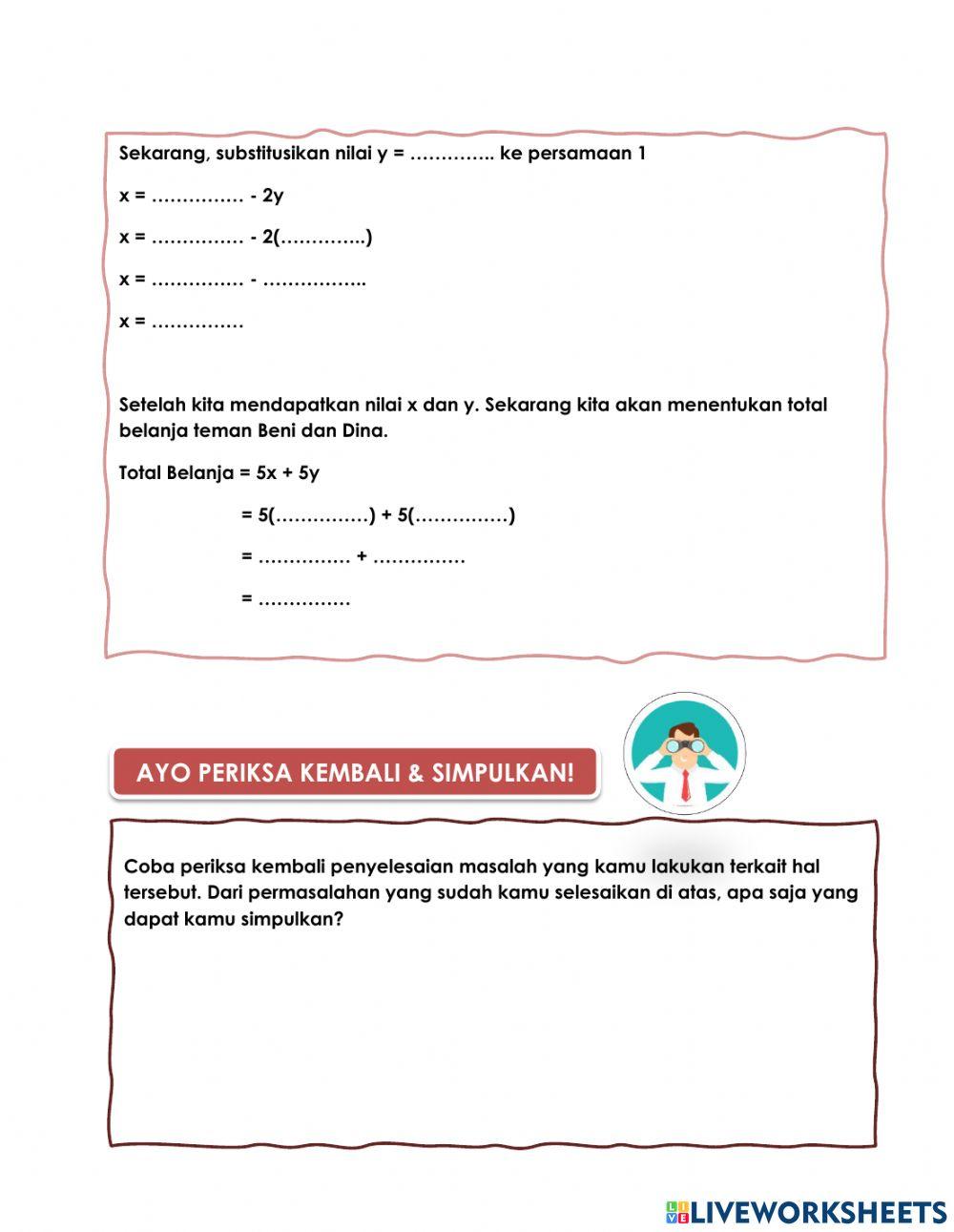 Sekarang, substitusikan nilai y = ………….. ke persamaan 1

x = …………… - 2y

x = …………… - 2(…………..)

x = …………… - ……………..

x = ……………

Setelah kita mendapatkan nilai x dan y. Sekarang kita akan menentukan total belanja teman Beni dan Dina.

Total Belanja = 5x + 5y

= 5(……………) + 5(……………)

= …………… + ……………

= ……………

AYO PERIKSA KEMBALI & SIMPULKAN!

Coba periksa kembali penyelesaian masalah yang kamu lakukan terkait hal tersebut. Dari permasalahan yang sudah kamu selesaikan di atas, apa saja yang dapat kamu simpulkan?

LIVEWORKSHEETS